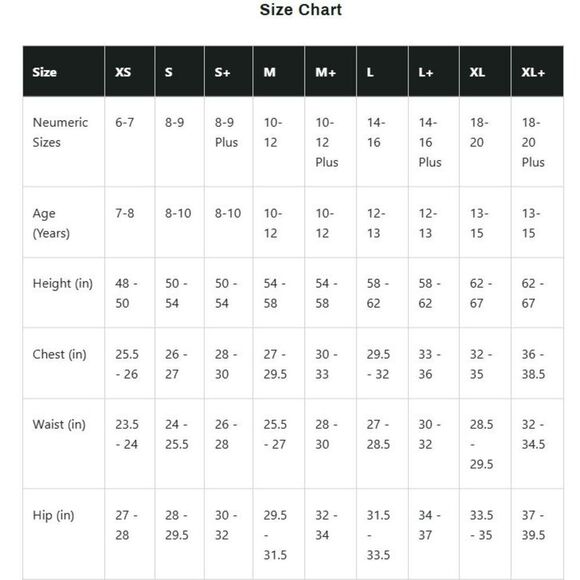 Size Chart

| Size | XS | S | S+ | M | M+ | L | L+ | XL | XL+ |
|---|---|---|---|---|---|---|---|---|---|
| Neumeric Sizes | 6-7 | 8-9 | 8-9 Plus | 10-12 | 10-12 Plus | 14-16 | 14-16 Plus | 18-20 | 18-20 Plus |
| Age (Years) | 7-8 | 8-10 | 8-10 | 10-12 | 10-12 | 12-13 | 12-13 | 13-15 | 13-15 |
| Height (in) | 48 - 50 | 50 - 54 | 50 - 54 | 54 - 58 | 54 - 58 | 58 - 62 | 58 - 62 | 62 - 67 | 62 - 67 |
| Chest (in) | 25.5 - 26 | 26 - 27 | 28 - 30 | 27 - 29.5 | 30 - 33 | 29.5 - 32 | 33 - 36 | 32 - 35 | 36 - 38.5 |
| Waist (in) | 23.5 - 24 | 24 - 25.5 | 26 - 28 | 25.5 - 27 | 28 - 30 | 27 - 28.5 | 30 - 32 | 28.5 - 29.5 | 32 - 34.5 |
| Hip (in) | 27 - 28 | 28 - 29.5 | 30 - 32 | 29.5 - 31.5 | 32 - 34 | 31.5 - 33.5 | 34 - 37 | 33.5 - 35 | 37 - 39.5 |